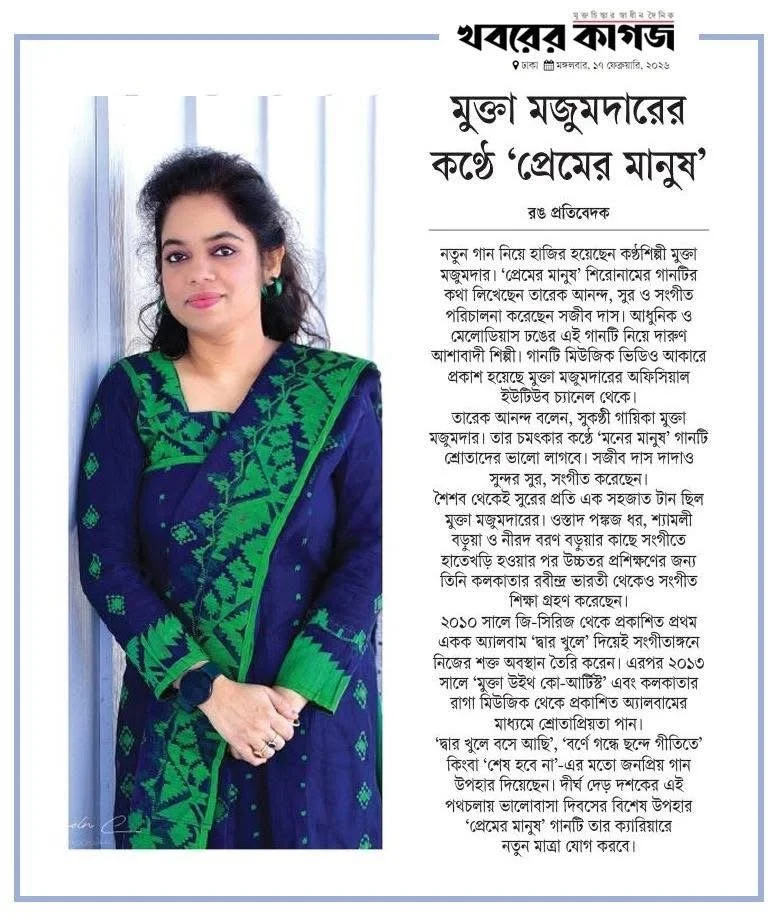 মুক্তচিন্তার স্বাধীন দৈনিক
খবরের কাগজ
ঢাকা মঙ্গলবার, ১৭ ফেব্রুয়ারি, ২০২৬

মুক্তা মজুমদারের কণ্ঠে 'প্রেমের মানুষ'

রঙ প্রতিবেদক

নতুন গান নিয়ে হাজির হয়েছেন কণ্ঠশিল্পী মুক্তা মজুমদার। 'প্রেমের মানুষ' শিরোনামের গানটির কথা লিখেছেন তারেক আনন্দ, সুর ও সংগীত পরিচালনা করেছেন সজীব দাস। আধুনিক ও মেলোডিয়াস ঢঙের এই গানটি নিয়ে দারুণ আশাবাদী শিল্পী। গানটি মিউজিক ভিডিও আকারে প্রকাশ হয়েছে মুক্তা মজুমদারের অফিসিয়াল ইউটিউব চ্যানেল থেকে।

তারেক আনন্দ বলেন, সুকণ্ঠী গায়িকা মুক্তা মজুমদার। তার চমৎকার কণ্ঠে 'মনের মানুষ' গানটি শ্রোতাদের ভালো লাগবে। সজীব দাস দাদাও সুন্দর সুর, সংগীত করেছেন।

শৈশব থেকেই সুরের প্রতি এক সহজাত টান ছিল মুক্তা মজুমদারের। ওস্তাদ পঙ্কজ ধর, শ্যামলী বড়ুয়া ও নীরদ বরণ বড়ুয়ার কাছে সংগীতে হাতেখড়ি হওয়ার পর উচ্চতর প্রশিক্ষণের জন্য তিনি কলকাতার রবীন্দ্র ভারতী থেকেও সংগীত শিক্ষা গ্রহণ করেছেন।

২০১০ সালে জি-সিরিজ থেকে প্রকাশিত প্রথম একক অ্যালবাম 'দ্বার খুলে' দিয়েই সংগীতাঙ্গনে নিজের শক্ত অবস্থান তৈরি করেন। এরপর ২০১৩ সালে 'মুক্তা উইথ কো-আর্টিস্ট' এবং কলকাতার রাগা মিউজিক থেকে প্রকাশিত অ্যালবামের মাধ্যমে শ্রোতাপ্রিয়তা পান।

'দ্বার খুলে বসে আছি', 'বর্ণে গন্ধে ছন্দে গীতিতে' কিংবা 'শেষ হবে না'-এর মতো জনপ্রিয় গান উপহার দিয়েছেন। দীর্ঘ দেড় দশকের এই পথচলায় ভালোবাসা দিবসের বিশেষ উপহার 'প্রেমের মানুষ' গানটি তার ক্যারিয়ারে নতুন মাত্রা যোগ করবে।